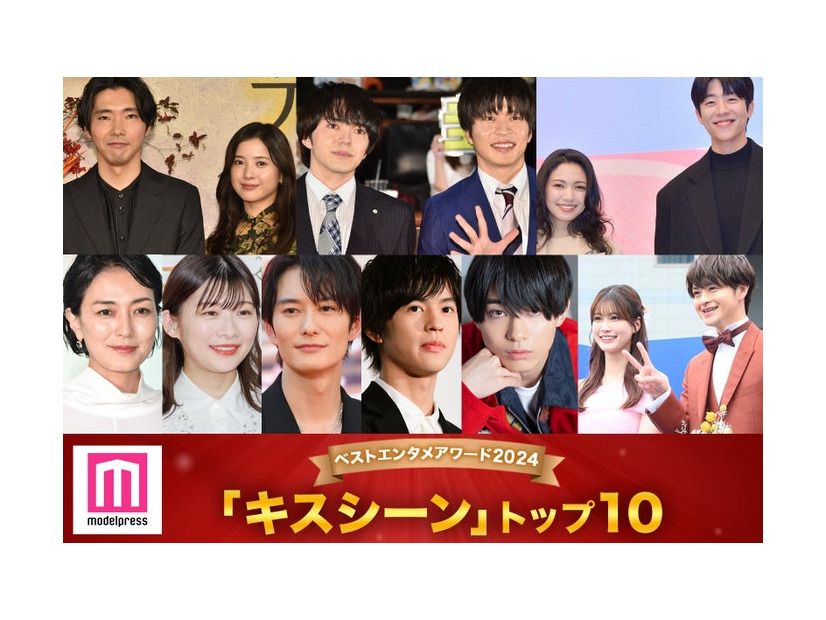 modelpress

ベストエンタメアワード2024

「キスシーン」トップ10